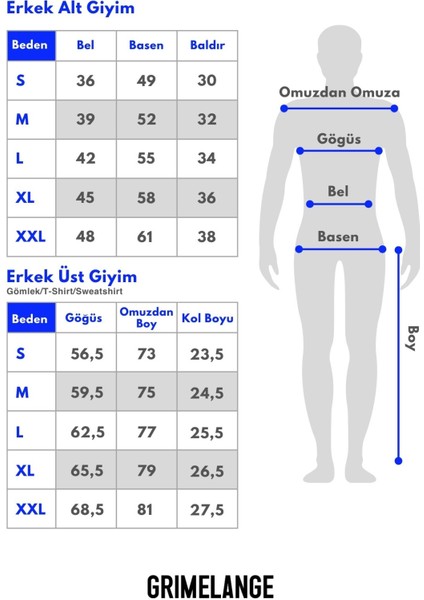 Erkek Alt Giyim

| Beden | Bel | Basen | Baldır |
|---|---|---|---|
| S | 36 | 49 | 30 |
| M | 39 | 52 | 32 |
| L | 42 | 55 | 34 |
| XL | 45 | 58 | 36 |
| XXL | 48 | 61 | 38 |

Erkek Üst Giyim
Gömlek/T-Shirt/Sweatshirt

| Beden | Göğüs | Omuzdan Boy | Kol Boyu |
|---|---|---|---|
| S | 56,5 | 73 | 23,5 |
| M | 59,5 | 75 | 24,5 |
| L | 62,5 | 77 | 25,5 |
| XL | 65,5 | 79 | 26,5 |
| XXL | 68,5 | 81 | 27,5 |

Omuzdan Omuza
Göğüs
Bel
Basen
Boy

GRIMELANGE